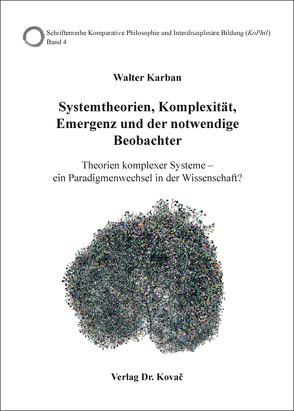 Schriftenreihe Komparative Philosophie und Interdisziplinäre Bildung (KoPhil)
Band 4

Walter Karban

Systemtheorien, Komplexität, Emergenz und der notwendige Beobachter

Theorien komplexer Systeme – ein Paradigmenwechsel in der Wissenschaft?

Verlag Dr. Kovač